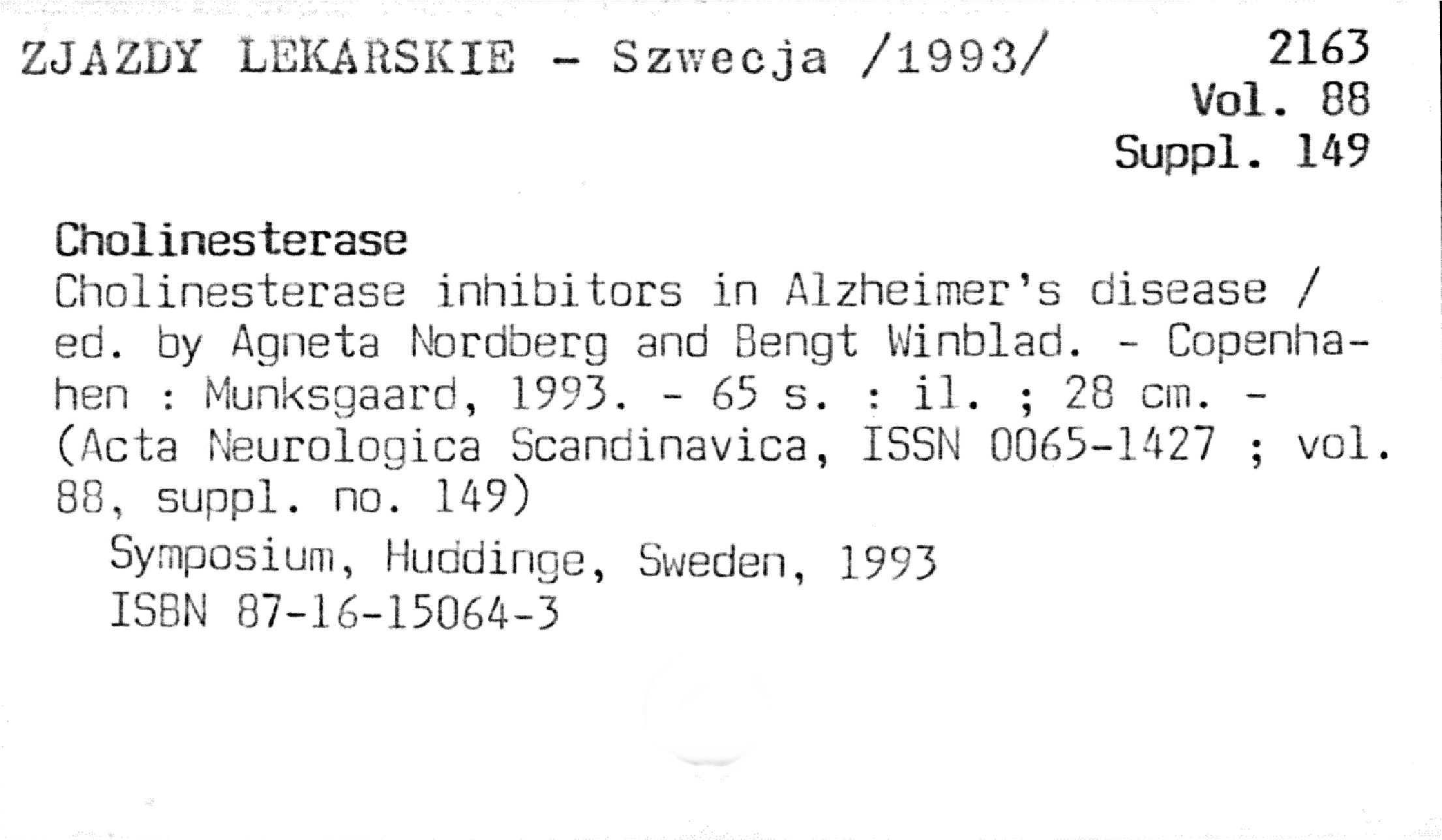 ZJAZDY LEKARSKIE - Szwecja /1993/

2163
Vol. 88
Suppl. 149

Cholinesterase

Cholinesterase inhibitors in Alzheimer's disease / ed. by Agneta Nordberg and Bengt Winblad. - Copenhahen : Munksgaard, 1993. - 65 s. : il. ; 28 cm. - (Acta Neurologica Scandinavica, ISSN 0065-1427 ; vol. 88, suppl. no. 149)

Symposium, Huddinge, Sweden, 1993
ISBN 87-16-15064-3